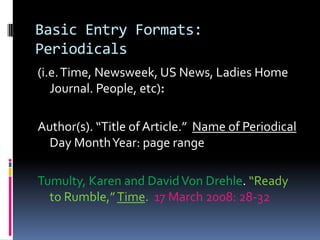 Basic Entry Formats: Periodicals

(i.e. Time, Newsweek, US News, Ladies Home Journal. People, etc):

Author(s). “Title of Article.” Name of Periodical Day Month Year: page range

Tumulty, Karen and David Von Drehle. “Ready to Rumble,” Time. 17 March 2008: 28-32